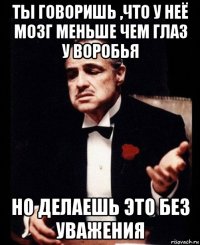 ТЫ ГОВОРИШЬ ,ЧТО У НЕЁ МОЗГ МЕНЬШЕ ЧЕМ ГЛАЗ У ВОРОБЬЯ

НО ДЕЛАЕШЬ ЭТО БЕЗ УВАЖЕНИЯ

risovach.ru